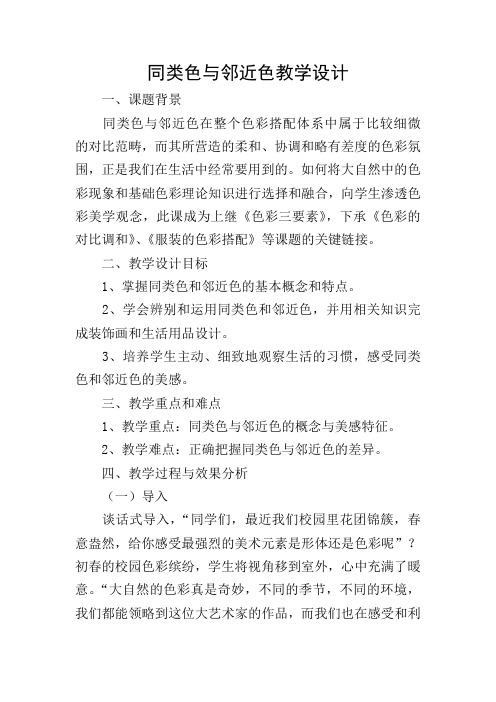 同类色与邻近色教学设计

一、课题背景

同类色与邻近色在整个色彩搭配体系中属于比较细微的对比范畴，而其所营造的柔和、协调和略有差度的色彩氛围，正是我们在生活中经常要用到的。如何将大自然中的色彩现象和基础色彩理论知识进行选择和融合，向学生渗透色彩美学观念，此课成为上继《色彩三要素》，下承《色彩的对比调和》、《服装的色彩搭配》等课题的关键链接。

二、教学设计目标

1、掌握同类色和邻近色的基本概念和特点。

2、学会辨别和运用同类色和邻近色，并用相关知识完成装饰画和生活用品设计。

3、培养学生主动、细致地观察生活的习惯，感受同类色和邻近色的美感。

三、教学重点和难点

1、教学重点：同类色与邻近色的概念与美感特征。

2、教学难点：正确把握同类色与邻近色的差异。

四、教学过程与效果分析

（一）导入

谈话式导入，“同学们，最近我们校园里花团锦簇，春意盎然，给你感受最强烈的美术元素是形体还是色彩呢”？初春的校园色彩缤纷，学生将视角移到室外，心中充满了暖意。“大自然的色彩真是奇妙，不同的季节，不同的环境，我们都能领略到这位大艺术家的作品，而我们也在感受和利